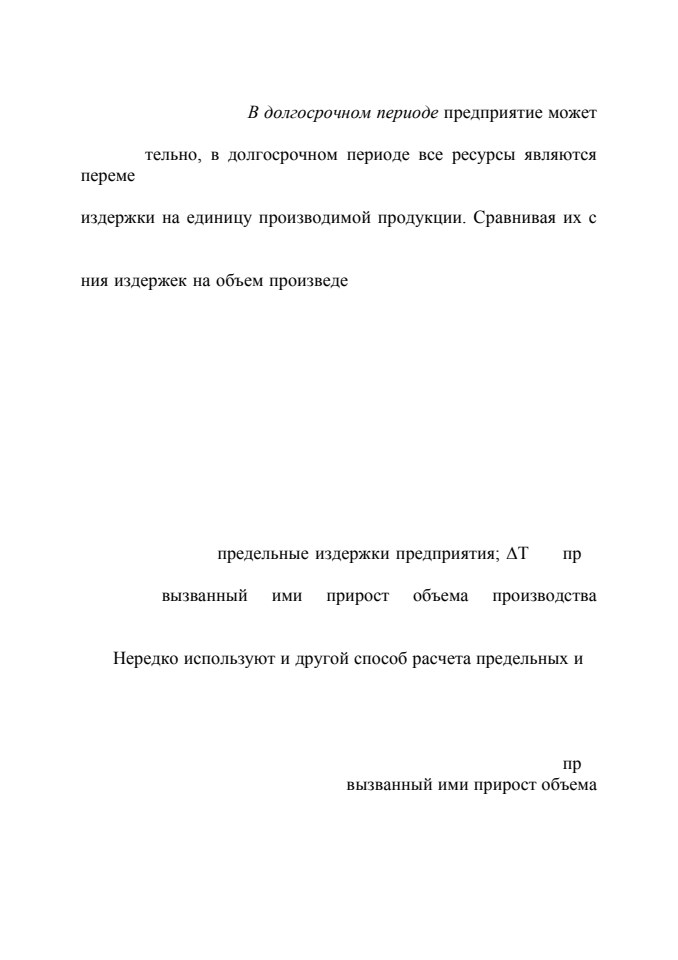 В долгосрочном периоде предприятие может

тельно, в долгосрочном периоде все ресурсы являются переме

издержки на единицу производимой продукции. Сравнивая их с

ния издержек на объем произведе

предельные издержки предприятия; ΔТ пр

вызванный ими прирост объема производства

Нередко используют и другой способ расчета предельных и

пр
вызванный ими прирост объема